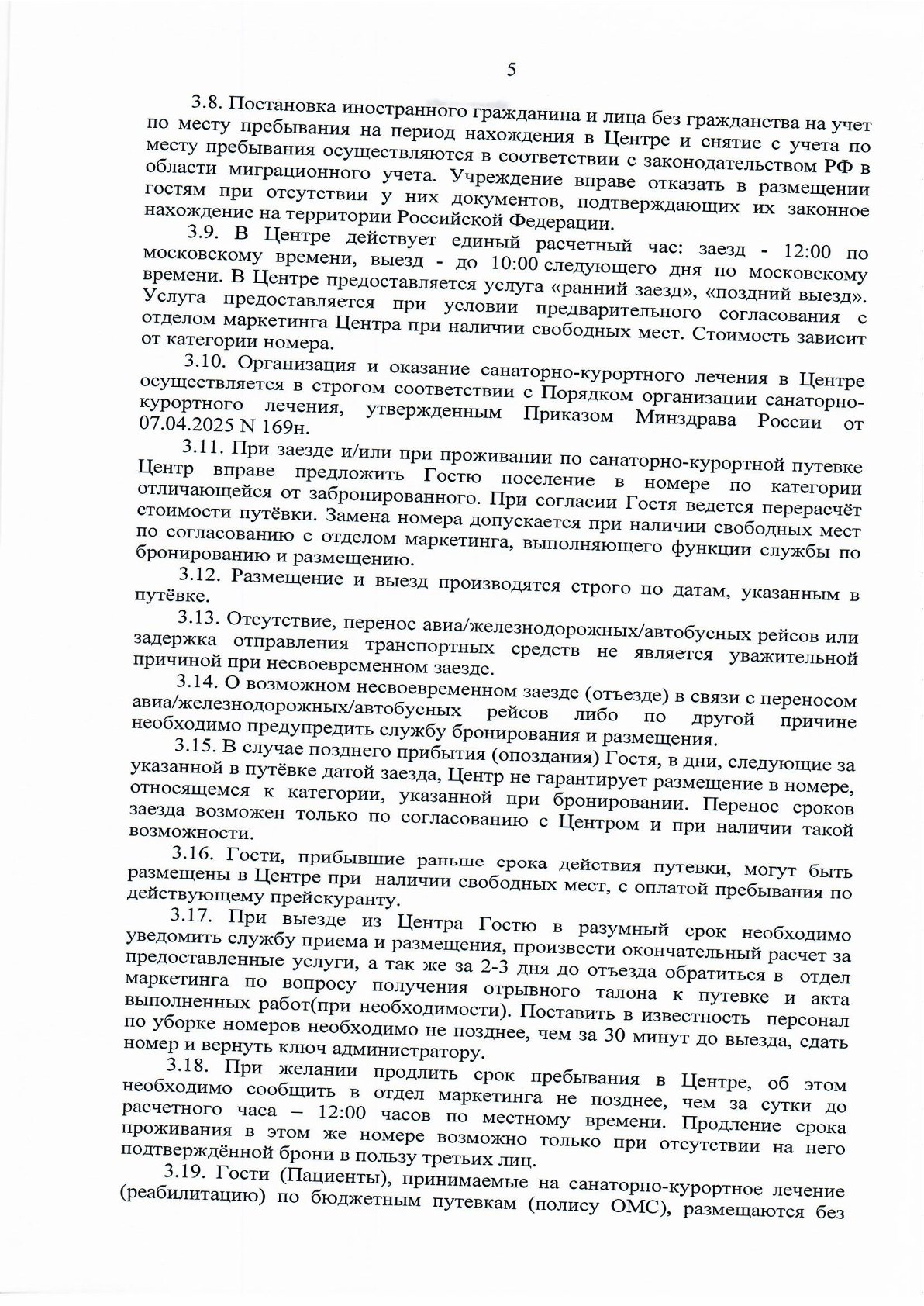 5

3.8. Постановка иностранного гражданина и лица без гражданства на учет по месту пребывания на период нахождения в Центре и снятие с учета по месту пребывания осуществляются в соответствии с законодательством РФ в области миграционного учета. Учреждение вправе отказать в размещении гостям при отсутствии у них документов, подтверждающих их законное нахождение на территории Российской Федерации.

3.9. В Центре действует единый расчетный час: заезд - 12:00 по московскому времени, выезд - до 10:00 следующего дня по московскому времени. В Центре предоставляется услуга «ранний заезд», «поздний выезд». Услуга предоставляется при условии предварительного согласования с отделом маркетинга Центра при наличии свободных мест. Стоимость зависит от категории номера.

3.10. Организация и оказание санаторно-курортного лечения в Центре осуществляется в строгом соответствии с Порядком организации санаторно-курортного лечения, утвержденным Приказом Минздрава России от 07.04.2025 N 169н.

3.11. При заезде и/или при проживании по санаторно-курортной путевке Центр вправе предложить Гостю поселение в номере по категории отличающейся от забронированного. При согласии Гостя ведется перерасчёт стоимости путёвки. Замена номера допускается при наличии свободных мест по согласованию с отделом маркетинга, выполняющего функции службы по бронированию и размещению.

3.12. Размещение и выезд производятся строго по датам, указанным в путёвке.

3.13. Отсутствие, перенос авиа/железнодорожных/автобусных рейсов или задержка отправления транспортных средств не является уважительной причиной при несвоевременном заезде.

3.14. О возможном несвоевременном заезде (отъезде) в связи с переносом авиа/железнодорожных/автобусных рейсов либо по другой причине необходимо предупредить службу бронирования и размещения.

3.15. В случае позднего прибытия (опоздания) Гостя, в дни, следующие за указанной в путёвке датой заезда, Центр не гарантирует размещение в номере, относящемся к категории, указанной при бронировании. Перенос сроков заезда возможен только по согласованию с Центром и при наличии такой возможности.

3.16. Гости, прибывшие раньше срока действия путевки, могут быть размещены в Центре при наличии свободных мест, с оплатой пребывания по действующему прейскуранту.

3.17. При выезде из Центра Гостю в разумный срок необходимо уведомить службу приема и размещения, произвести окончательный расчет за предоставленные услуги, а так же за 2-3 дня до отъезда обратиться в отдел маркетинга по вопросу получения отрывного талона к путевке и акта выполненных работ(при необходимости). Поставить в известность персонал по уборке номеров необходимо не позднее, чем за 30 минут до выезда, сдать номер и вернуть ключ администратору.

3.18. При желании продлить срок пребывания в Центре, об этом необходимо сообщить в отдел маркетинга не позднее, чем за сутки до расчетного часа – 12:00 часов по местному времени. Продление срока проживания в этом же номере возможно только при отсутствии на него подтверждённой брони в пользу третьих лиц.

3.19. Гости (Пациенты), принимаемые на санаторно-курортное лечение (реабилитацию) по бюджетным путевкам (полису ОМС), размещаются без